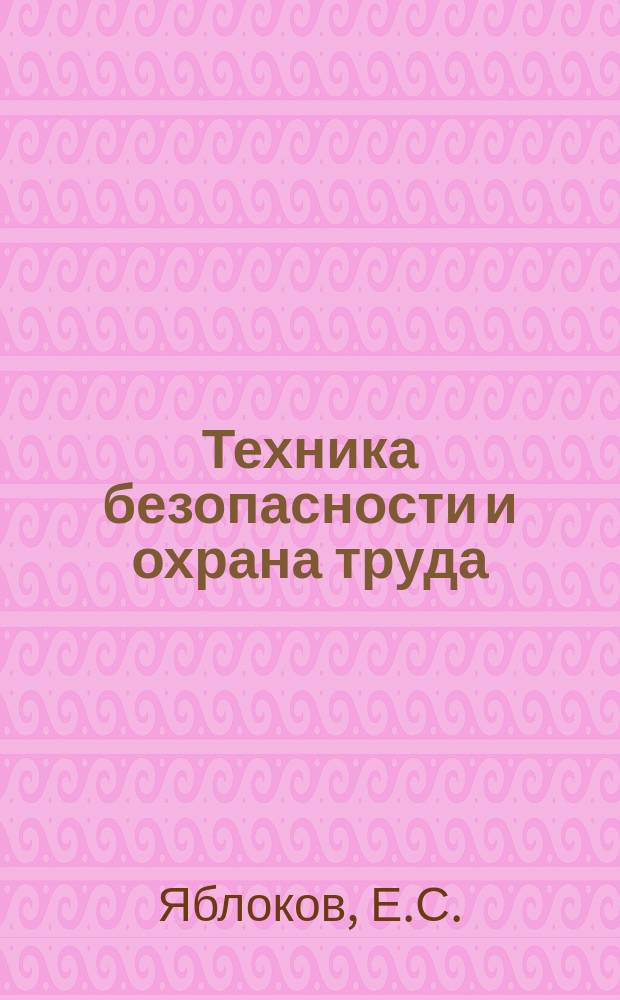 Техника безопасности и охрана труда

Яблоков, Е.С.